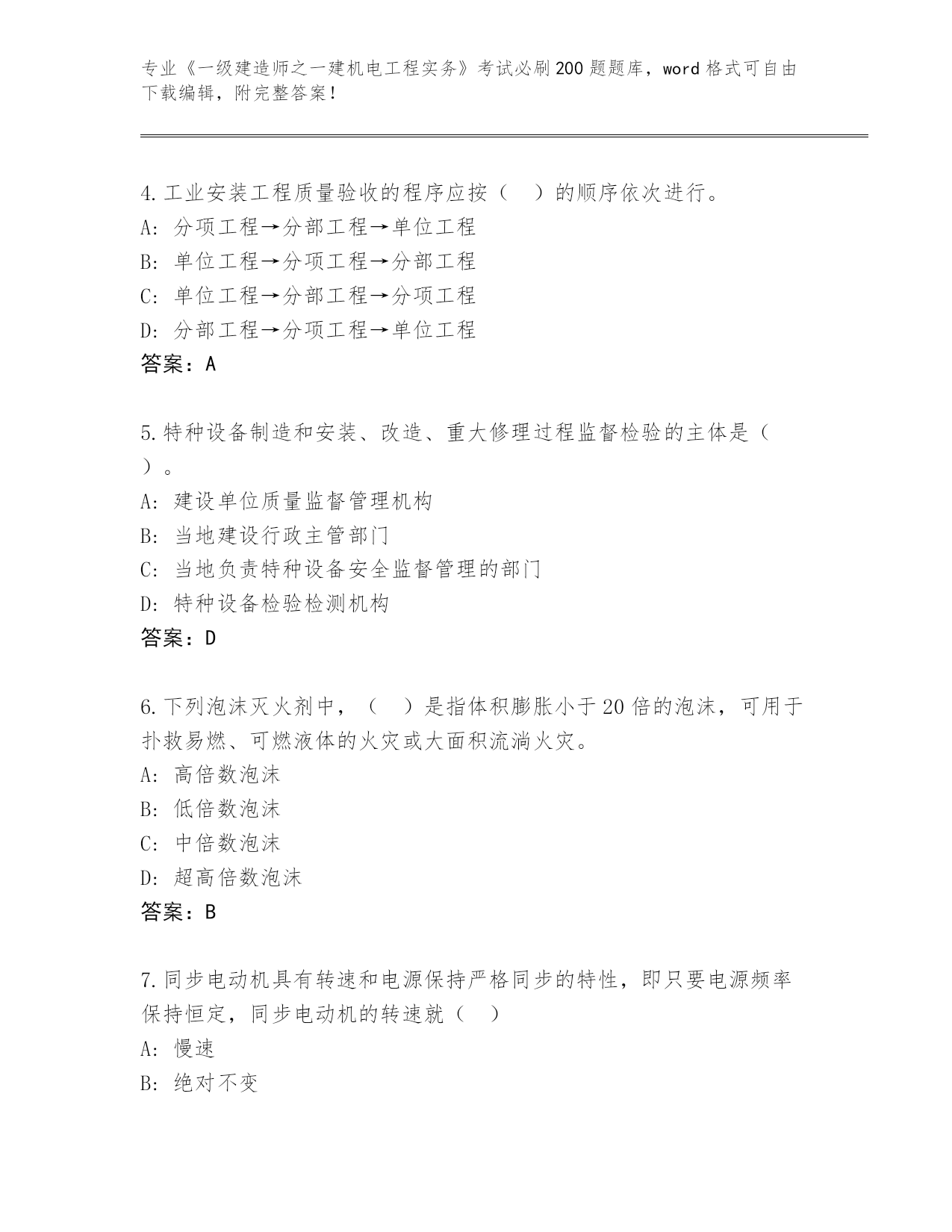 专业《一级建造师之一建机电工程实务》考试必刷200题题库，word格式可自由下载编辑，附完整答案!

4.工业安装工程质量验收的程序应按（　）的顺序依次进行。
A: 分项工程→分部工程→单位工程
B: 单位工程→分项工程→分部工程
C: 单位工程→分部工程→分项工程
D: 分部工程→分项工程→单位工程
答案：A

5.特种设备制造和安装、改造、重大修理过程监督检验的主体是（　）。
A: 建设单位质量监督管理机构
B: 当地建设行政主管部门
C: 当地负责特种设备安全监督管理的部门
D: 特种设备检验检测机构
答案：D

6.下列泡沫灭火剂中，（　）是指体积膨胀小于20倍的泡沫，可用于扑救易燃、可燃液体的火灾或大面积流淌火灾。
A: 高倍数泡沫
B: 低倍数泡沫
C: 中倍数泡沫
D: 超高倍数泡沫
答案：B

7.同步电动机具有转速和电源保持严格同步的特性，即只要电源频率保持恒定，同步电动机的转速就（　）
A: 慢速
B: 绝对不变